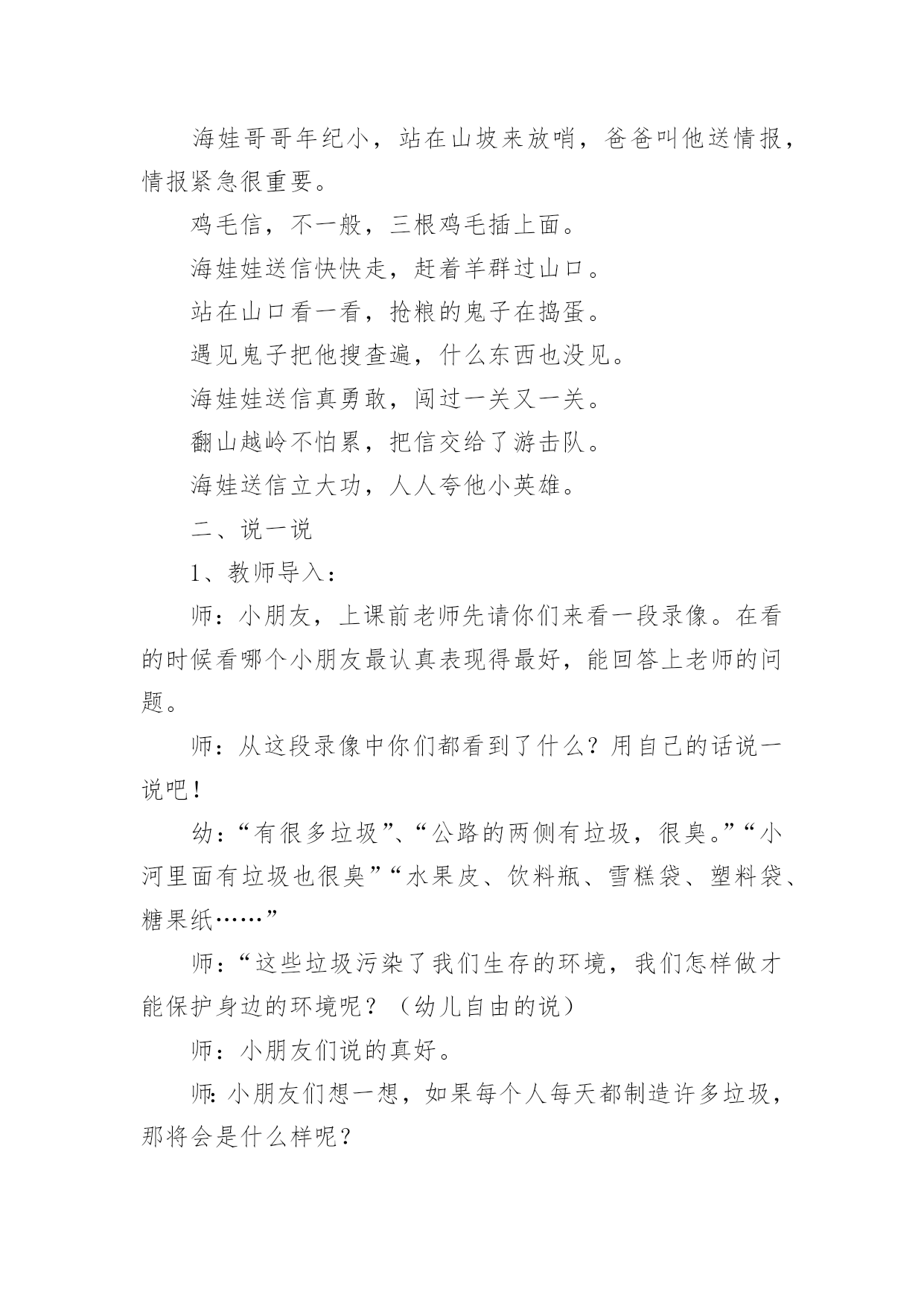 海娃哥哥年纪小，站在山坡来放哨，爸爸叫他送情报，情报紧急很重要。

鸡毛信，不一般，三根鸡毛插上面。

海娃娃送信快快走，赶着羊群过山口。

站在山口看一看，抢粮的鬼子在捣蛋。

遇见鬼子把他搜查遍，什么东西也没见。

海娃娃送信真勇敢，闯过一关又一关。

翻山越岭不怕累，把信交给了游击队。

海娃送信立大功，人人夸他小英雄。

二、说一说

1、教师导入：

师：小朋友，上课前老师先请你们来看一段录像。在看的时候看哪个小朋友最认真表现得最好，能回答上老师的问题。

师：从这段录像中你们都看到了什么？用自己的话说一说吧！

幼：“有很多垃圾”、“公路的两侧有垃圾，很臭。”“小河里面有垃圾也很臭”“水果皮、饮料瓶、雪糕袋、塑料袋、糖果纸……”

师：“这些垃圾污染了我们生存的环境，我们怎样做才能保护身边的环境呢？（幼儿自由的说）

师：小朋友们说的真好。

师:小朋友们想一想，如果每个人每天都制造许多垃圾，那将会是什么样呢？